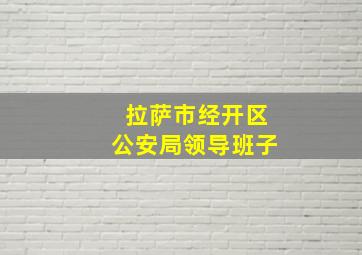 拉萨市经开区
公安局领导班子